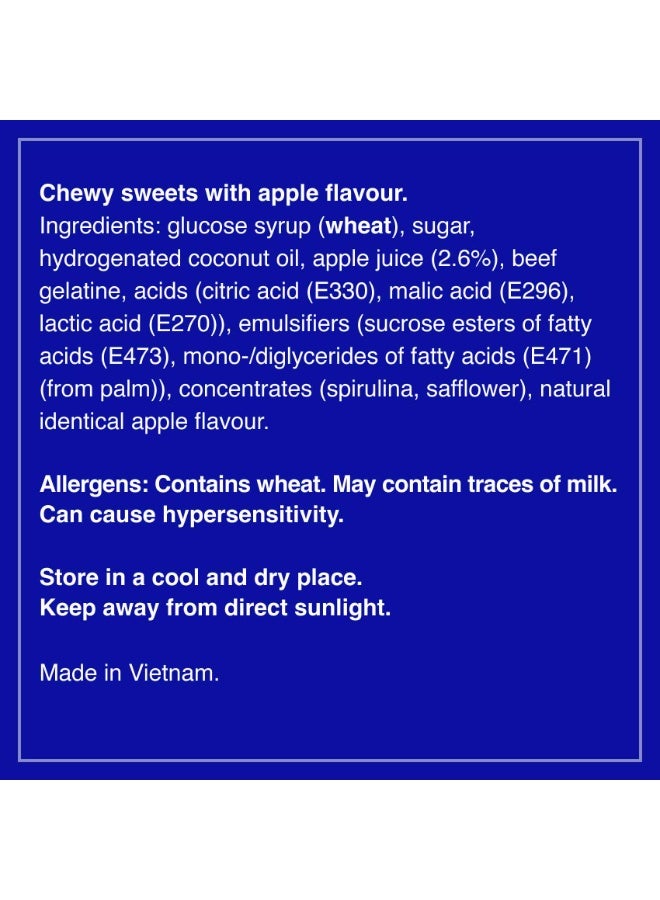 Chewy sweets with apple flavour.
Ingredients: glucose syrup (wheat), sugar, hydrogenated coconut oil, apple juice (2.6%), beef gelatine, acids (citric acid (E330), malic acid (E296), lactic acid (E270)), emulsifiers (sucrose esters of fatty acids (E473), mono-/diglycerides of fatty acids (E471) (from palm)), concentrates (spirulina, safflower), natural identical apple flavour.

Allergens: Contains wheat. May contain traces of milk. Can cause hypersensitivity.

Store in a cool and dry place.
Keep away from direct sunlight.

Made in Vietnam.